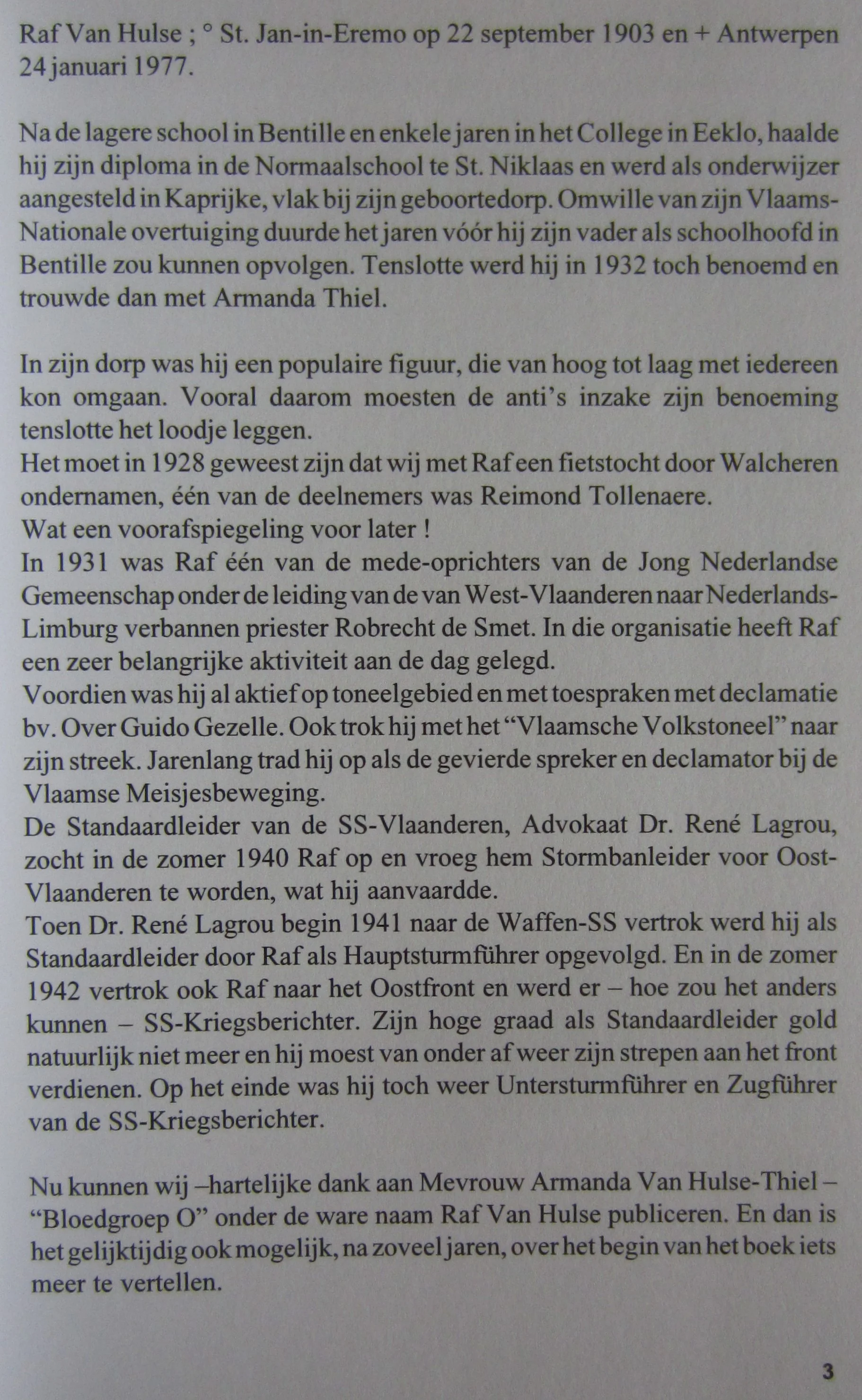 Raf Van Hulse ; ° St. Jan-in-Eremo op 22 september 1903 en + Antwerpen 24 januari 1977.

Na de lagere school in Bentille en enkele jaren in het College in Eeklo, haalde hij zijn diploma in de Normaalschool te St. Niklaas en werd als onderwijzer aangesteld in Kaprijke, vlak bij zijn geboortedorp. Omwille van zijn Vlaams-Nationale overtuiging duurde het jaren vóór hij zijn vader als schoolhoofd in Bentille zou kunnen opvolgen. Tenslotte werd hij in 1932 toch benoemd en trouwde dan met Armanda Thiel.

In zijn dorp was hij een populaire figuur, die van hoog tot laag met iedereen kon omgaan. Vooral daarom moesten de anti's inzake zijn benoeming tenslotte het loodje leggen.
Het moet in 1928 geweest zijn dat wij met Raf een fietstocht door Walcheren ondernamen, één van de deelnemers was Reimond Tollenaere.
Wat een voorafspiegeling voor later !
In 1931 was Raf één van de mede-oprichters van de Jong Nederlandse Gemeenschap onder de leiding van de van West-Vlaanderen naar Nederlands-Limburg verbannen priester Robrecht de Smet. In die organisatie heeft Raf een zeer belangrijke aktiviteit aan de dag gelegd.
Voordien was hij al aktief op toneelgebied en met toespraken met declamatie bv. Over Guido Gezelle. Ook trok hij met het "Vlaamsche Volkstoneel" naar zijn streek. Jarenlang trad hij op als de gevierde spreker en declamator bij de Vlaamse Meisjesbeweging.
De Standaardleider van de SS-Vlaanderen, Advokaat Dr. René Lagrou, zocht in de zomer 1940 Raf op en vroeg hem Stormbanleider voor Oost-Vlaanderen te worden, wat hij aanvaardde.
Toen Dr. René Lagrou begin 1941 naar de Waffen-SS vertrok werd hij als Standaardleider door Raf als Hauptsturmführer opgevolgd. En in de zomer 1942 vertrok ook Raf naar het Oostfront en werd er – hoe zou het anders kunnen – SS-Kriegsberichter. Zijn hoge graad als Standaardleider gold natuurlijk niet meer en hij moest van onder af weer zijn strepen aan het front verdienen. Op het einde was hij toch weer Untersturmführer en Zugführer van de SS-Kriegsberichter.

Nu kunnen wij –hartelijke dank aan Mevrouw Armanda Van Hulse-Thiel – "Bloedgroep O" onder de ware naam Raf Van Hulse publiceren. En dan is het gelijktijdig ook mogelijk, na zoveel jaren, over het begin van het boek iets meer te vertellen.

3